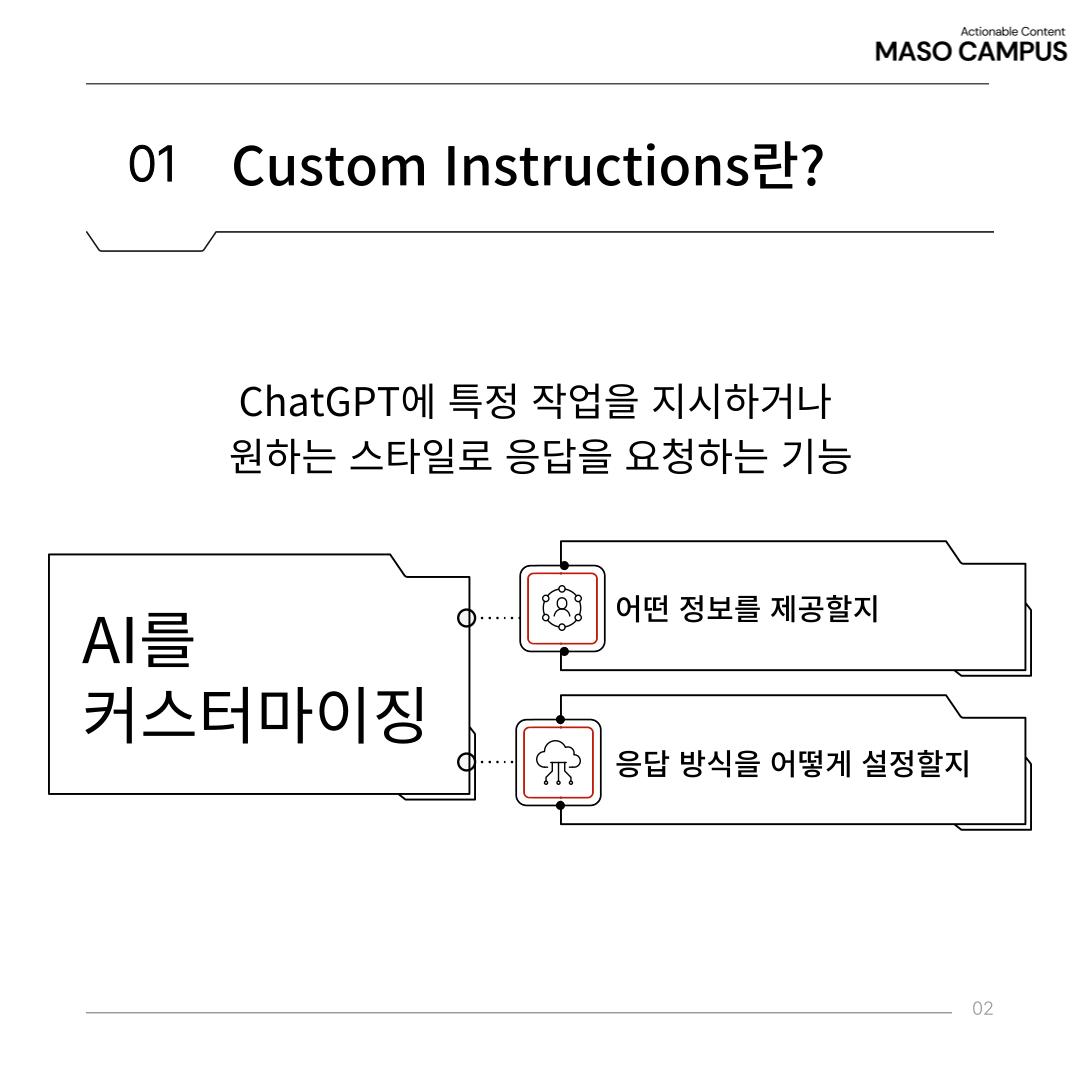 Actionable Content
MASO CAMPUS

01 Custom Instructions란?

ChatGPT에 특정 작업을 지시하거나
원하는 스타일로 응답을 요청하는 기능

AI를
커스터마이징

어떤 정보를 제공할지

응답 방식을 어떻게 설정할지

02